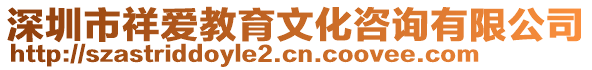 深圳市祥爱教育文化咨询有限公司
http://szastriddoyle2.cn.coovee.com